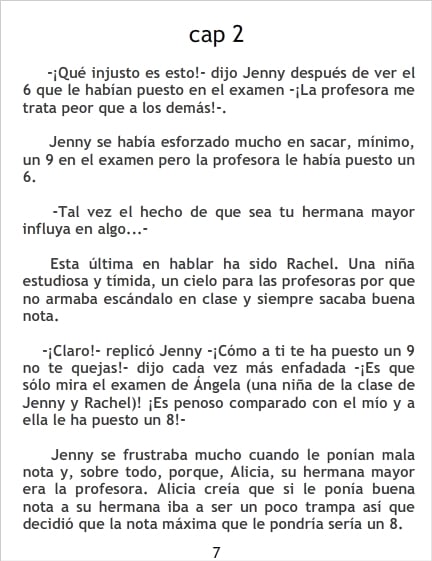 cap 2

-¡Qué injusto es esto!- dijo Jenny después de ver el 6 que le habían puesto en el examen -¡La profesora me trata peor que a los demás!-.

Jenny se había esforzado mucho en sacar, mínimo, un 9 en el examen pero la profesora le había puesto un 6.

-Tal vez el hecho de que sea tu hermana mayor influya en algo...-

Esta última en hablar ha sido Rachel. Una niña estudiosa y tímida, un cielo para las profesoras por que no armaba escándalo en clase y siempre sacaba buena nota.

-¡Claro!- replicó Jenny -¡Cómo a ti te ha puesto un 9 no te quejas!- dijo cada vez más enfadada -¡Es que sólo mira el examen de Ángela (una niña de la clase de Jenny y Rachel)! ¡Es penoso comparado con el mío y a ella le ha puesto un 8!-

Jenny se frustraba mucho cuando le ponían mala nota y, sobre todo, porque, Alicia, su hermana mayor era la profesora. Alicia creía que si le ponía buena nota a su hermana iba a ser un poco trampa así que decidió que la nota máxima que le pondría sería un 8.

7